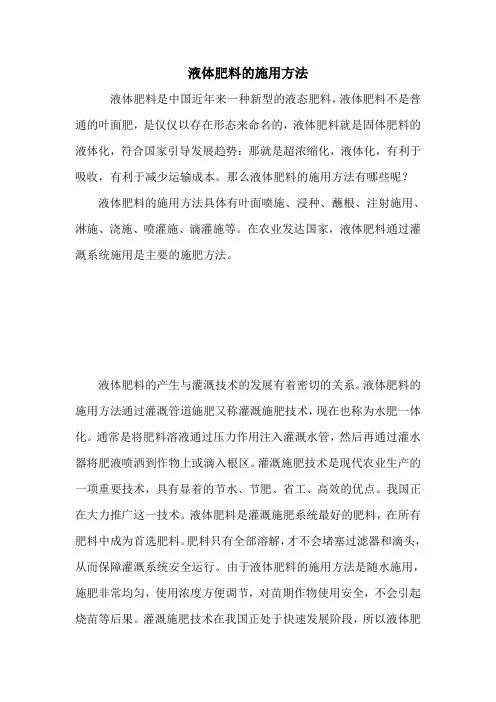 液体肥料的施用方法

液体肥料是中国近年来一种新型的液态肥料，液体肥料不是普通的叶面肥，是仅仅以存在形态来命名的，液体肥料就是固体肥料的液体化，符合国家引导发展趋势：那就是超浓缩化，液体化，有利于吸收，有利于减少运输成本。那么液体肥料的施用方法有哪些呢？

液体肥料的施用方法具体有叶面喷施、浸种、蘸根、注射施用、淋施、浇施、喷灌施、滴灌施等。在农业发达国家，液体肥料通过灌溉系统施用是主要的施肥方法。

液体肥料的产生与灌溉技术的发展有着密切的关系。液体肥料的施用方法通过灌溉管道施肥又称灌溉施肥技术，现在也称为水肥一体化。通常是将肥料溶液通过压力作用注入灌溉水管，然后再通过灌水器将肥液喷洒到作物上或滴入根区。灌溉施肥技术是现代农业生产的一项重要技术，具有显着的节水、节肥、省工、高效的优点。我国正在大力推广这一技术。液体肥料是灌溉施肥系统最好的肥料，在所有肥料中成为首选肥料。肥料只有全部溶解，才不会堵塞过滤器和滴头，从而保障灌溉系统安全运行。由于液体肥料的施用方法是随水施用，施肥非常均匀，使用浓度方便调节，对苗期作物使用安全，不会引起烧苗等后果。灌溉施肥技术在我国正处于快速发展阶段，所以液体肥